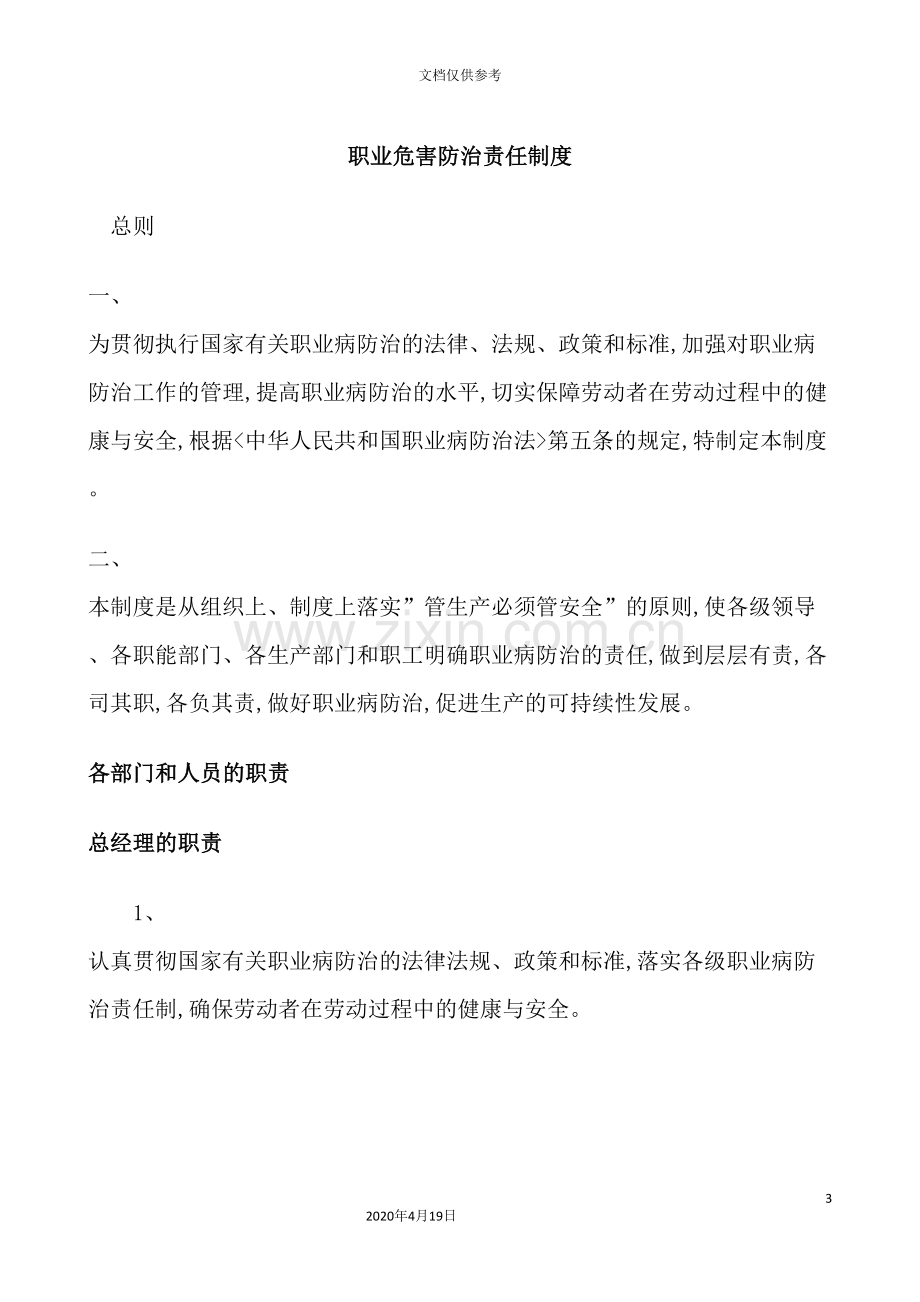 文档仅供参考

职业危害防治责任制度

总则

一、

为贯彻执行国家有关职业病防治的法律、法规、政策和标准,加强对职业病防治工作的管理,提高职业病防治的水平,切实保障劳动者在劳动过程中的健康与安全,根据<中华人民共和国职业病防治法>第五条的规定,特制定本制度。

二、

本制度是从组织上、制度上落实”管生产必须管安全”的原则,使各级领导、各职能部门、各生产部门和职工明确职业病防治的责任,做到层层有责,各司其职,各负其责,做好职业病防治,促进生产的可持续性发展。

各部门和人员的职责

总经理的职责

1、

认真贯彻国家有关职业病防治的法律法规、政策和标准,落实各级职业病防治责任制,确保劳动者在劳动过程中的健康与安全。

3

2020年4月19日

www.zixin.com.cn